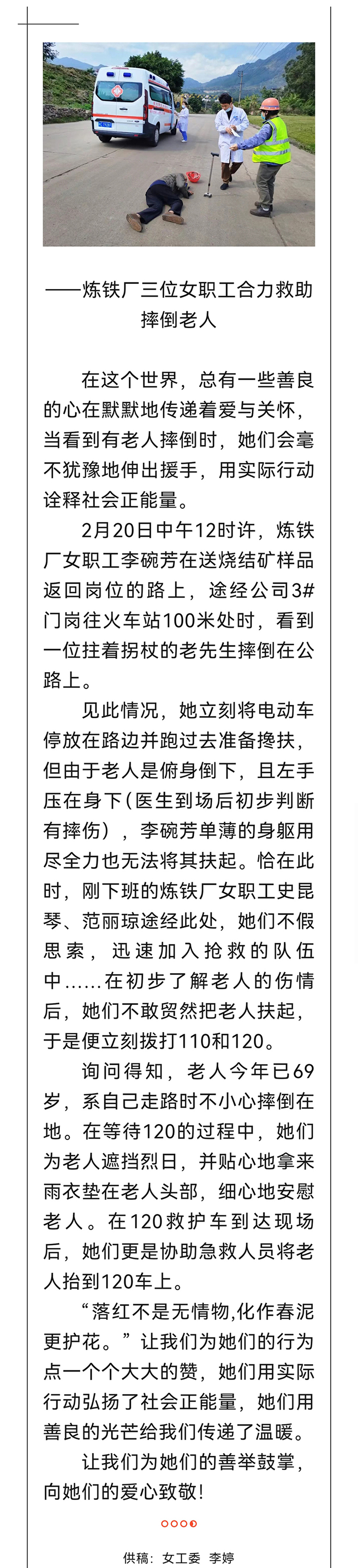 ——炼铁厂三位女职工合力救助摔倒老人

在这个世界，总有一些善良的心在默默地传递着爱与关怀，当看到有老人摔倒时，她们会毫不犹豫地伸出援手，用实际行动诠释社会正能量。

2月20日中午12时许，炼铁厂女职工李碗芳在送烧结矿样品返回岗位的路上，途经公司3#门岗往火车站100米处时，看到一位拄着拐杖的老先生摔倒在公路上。

见此情况，她立刻将电动车停放在路边并跑过去准备搀扶，但由于老人是俯身倒下，且左手压在身下（医生到场后初步判断有摔伤），李碗芳单薄的身躯用尽全力也无法将其扶起。恰在此时，刚下班的炼铁厂女职工史昆琴、范丽琼途经此处，她们不假思索，迅速加入抢救的队伍中……在初步了解老人的伤情后，她们不敢贸然把老人扶起，于是便立刻拨打110和120。

询问得知，老人今年已69岁，系自己走路时不小心摔倒在地。在等待120的过程中，她们为老人遮挡烈日，并贴心地拿来雨衣垫在老人头部，细心地安慰老人。在120救护车到达现场后，她们更是协助急救人员将老人抬到120车上。

“落红不是无情物,化作春泥更护花。”让我们为她们的行为点一个个大大的赞，她们用实际行动弘扬了社会正能量，她们用善良的光芒给我们传递了温暖。

让我们为她们的善举鼓掌，向她们的爱心致敬！

供稿：女工委 李婷